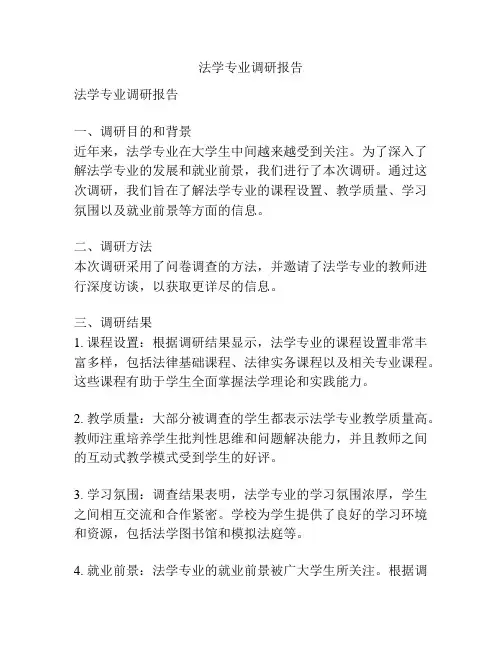 法学专业调研报告

法学专业调研报告

一、调研目的和背景
近年来，法学专业在大学生中间越来越受到关注。为了深入了解法学专业的发展和就业前景，我们进行了本次调研。通过这次调研，我们旨在了解法学专业的课程设置、教学质量、学习氛围以及就业前景等方面的信息。

二、调研方法
本次调研采用了问卷调查的方法，并邀请了法学专业的教师进行深度访谈，以获取更详尽的信息。

三、调研结果
1. 课程设置：根据调研结果显示，法学专业的课程设置非常丰富多样，包括法律基础课程、法律实务课程以及相关专业课程。这些课程有助于学生全面掌握法学理论和实践能力。

2. 教学质量：大部分被调查的学生都表示法学专业教学质量高。教师注重培养学生批判性思维和问题解决能力，并且教师之间的互动式教学模式受到学生的好评。

3. 学习氛围：调查结果表明，法学专业的学习氛围浓厚，学生之间相互交流和合作紧密。学校为学生提供了良好的学习环境和资源，包括法学图书馆和模拟法庭等。

4. 就业前景：法学专业的就业前景被广大学生所关注。根据调